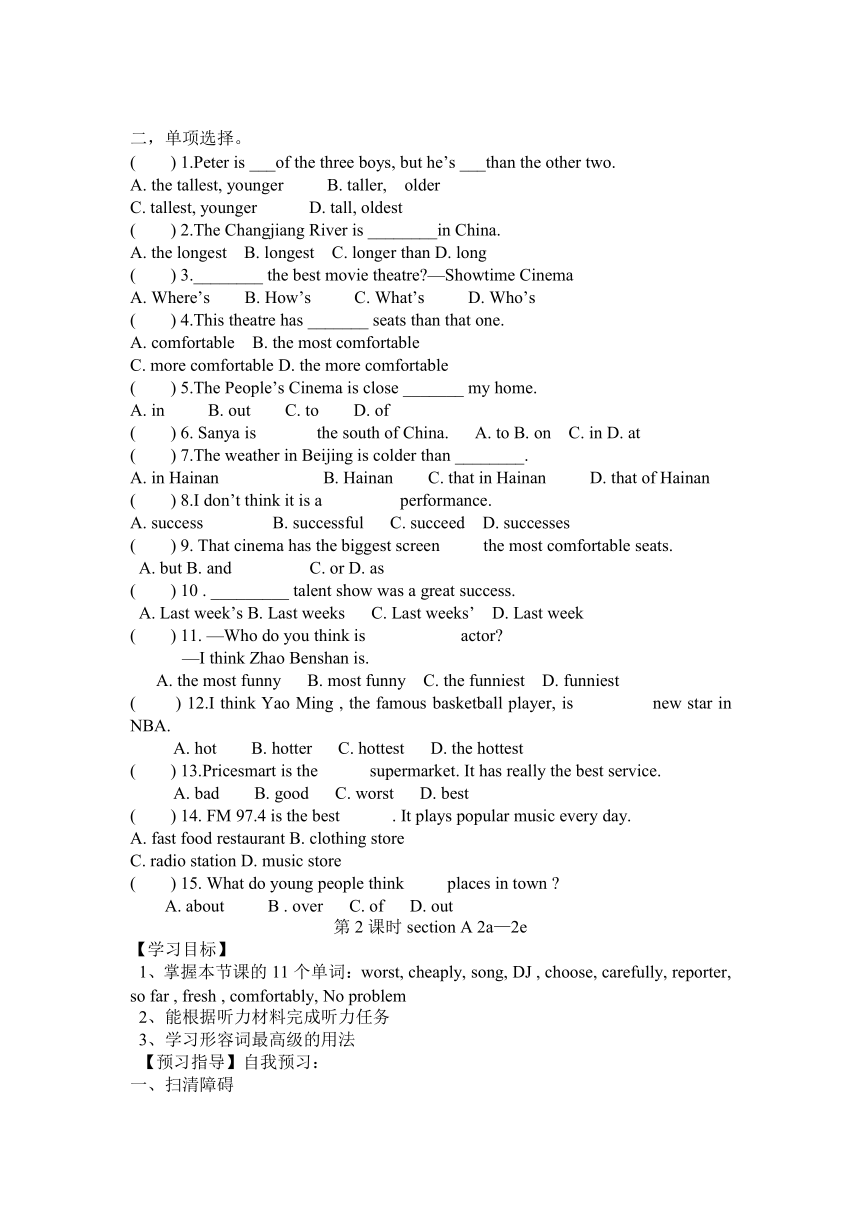 二，单项选择。

(　　) 1.Peter is ___of the three boys, but he’s ___than the other two.
A. the tallest, younger　　B. taller,　older
C. tallest, younger　　D. tall, oldest
(　　) 2.The Changjiang River is ________in China.
A. the longest　B. longest　C. longer than D. long
(　　) 3.________ the best movie theatre?—Showtime Cinema
A. Where’s　　B. How’s　　C. What’s　　D. Who’s
(　　) 4.This theatre has _______ seats than that one.
A. comfortable　B. the most comfortable
C. more comfortable D. the more comfortable
(　　) 5.The People’s Cinema is close _______ my home.
A. in　　B. out　　C. to　　D. of
(　　) 6. Sanya is　　　the south of China.　A. to B. on　C. in D. at
(　　) 7.The weather in Beijing is colder than ________.
A. in Hainan　　B. Hainan　　C. that in Hainan　　D. that of Hainan
(　　) 8.I don’t think it is a　　　performance.
A. success　　B. successful　C. succeed　D. successes
(　　) 9. That cinema has the biggest screen　　the most comfortable seats.
A. but B. and　　C. or D. as
(　　) 10 . _________ talent show was a great success.
A. Last week’s B. Last weeks　C. Last weeks’　D. Last week
(　　) 11. —Who do you think is　　　actor?
—I think Zhao Benshan is.
A. the most funny　B. most funny　C. the funniest　D. funniest
(　　) 12.I think Yao Ming , the famous basketball player, is　　　new star in NBA.
A. hot　　B. hotter　C. hottest　D. the hottest
(　　) 13.Pricesmart is the　　supermarket. It has really the best service.
A. bad　　B. good　C. worst　D. best
(　　) 14. FM 97.4 is the best　　. It plays popular music every day.
A. fast food restaurant B. clothing store
C. radio station D. music store
(　　) 15. What do young people think　　places in town ?
A. about　　B . over　C. of　　D. out

第 2 课时 section A 2a—2e

【学习目标】
1、掌握本节课的 11 个单词：worst, cheaply, song, DJ , choose, carefully, reporter, so far , fresh , comfortably, No problem
2、能根据听力材料完成听力任务
3、学习形容词最高级的用法
【预习指导】自我预习：
一、扫清障碍